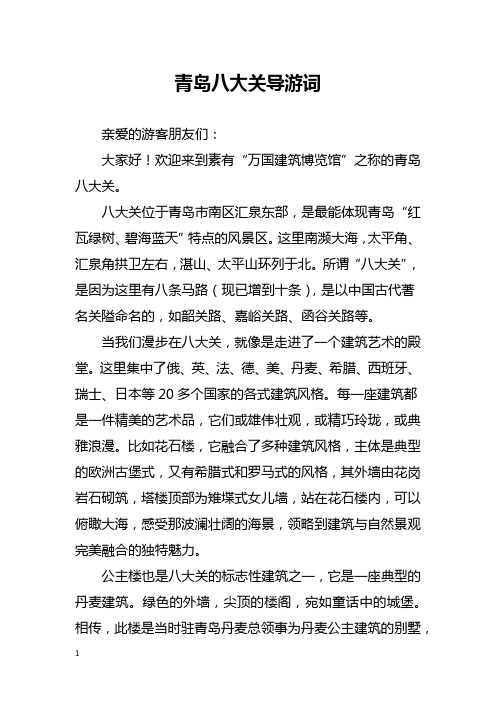 青岛八大关导游词

亲爱的游客朋友们：

大家好！欢迎来到素有“万国建筑博览馆”之称的青岛八大关。

八大关位于青岛市南区汇泉东部，是最能体现青岛“红瓦绿树、碧海蓝天”特点的风景区。这里南濒大海，太平角、汇泉角拱卫左右，湛山、太平山环列于北。所谓“八大关”，是因为这里有八条马路（现已增到十条），是以中国古代著名关隘命名的，如韶关路、嘉峪关路、函谷关路等。

当我们漫步在八大关，就像是走进了一个建筑艺术的殿堂。这里集中了俄、英、法、德、美、丹麦、希腊、西班牙、瑞士、日本等 20 多个国家的各式建筑风格。每一座建筑都是一件精美的艺术品，它们或雄伟壮观，或精巧玲珑，或典雅浪漫。比如花石楼，它融合了多种建筑风格，主体是典型的欧洲古堡式，又有希腊式和罗马式的风格，其外墙由花岗岩石砌筑，塔楼顶部为雉堞式女儿墙，站在花石楼内，可以俯瞰大海，感受那波澜壮阔的海景，领略到建筑与自然景观完美融合的独特魅力。

公主楼也是八大关的标志性建筑之一，它是一座典型的丹麦建筑。绿色的外墙，尖顶的楼阁，宛如童话中的城堡。相传，此楼是当时驻青岛丹麦总领事为丹麦公主建筑的别墅，

1